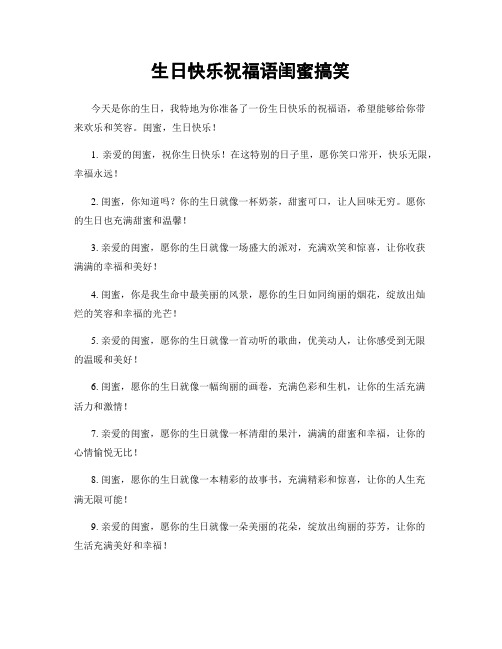 生日快乐祝福语闺蜜搞笑

今天是你的生日，我特地为你准备了一份生日快乐的祝福语，希望能够给你带来欢乐和笑容。闺蜜，生日快乐！

1. 亲爱的闺蜜，祝你生日快乐！在这特别的日子里，愿你笑口常开，快乐无限，幸福永远！

2. 闺蜜，你知道吗？你的生日就像一杯奶茶，甜蜜可口，让人回味无穷。愿你的生日也充满甜蜜和温馨！

3. 亲爱的闺蜜，愿你的生日就像一场盛大的派对，充满欢笑和惊喜，让你收获满满的幸福和美好！

4. 闺蜜，你是我生命中最美丽的风景，愿你的生日如同绚丽的烟花，绽放出灿烂的笑容和幸福的光芒！

5. 亲爱的闺蜜，愿你的生日就像一首动听的歌曲，优美动人，让你感受到无限的温暖和美好！

6. 闺蜜，愿你的生日就像一幅绚丽的画卷，充满色彩和生机，让你的生活充满活力和激情！

7. 亲爱的闺蜜，愿你的生日就像一杯清甜的果汁，满满的甜蜜和幸福，让你的心情愉悦无比！

8. 闺蜜，愿你的生日就像一本精彩的故事书，充满精彩和惊喜，让你的人生充满无限可能！

9. 亲爱的闺蜜，愿你的生日就像一朵美丽的花朵，绽放出绚丽的芬芳，让你的生活充满美好和幸福！